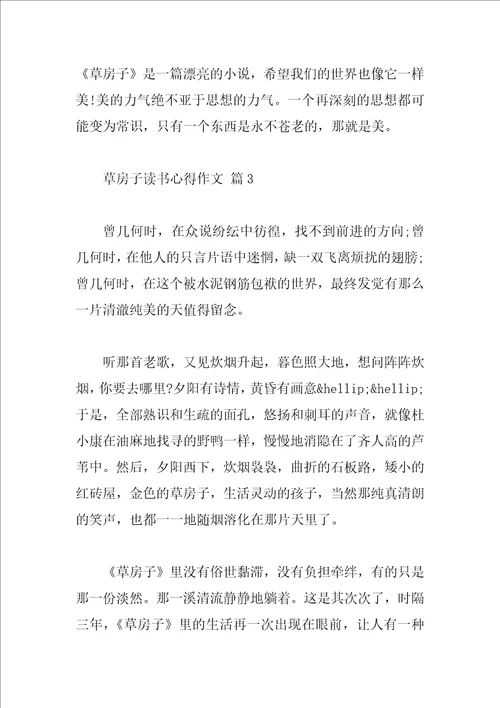 《草房子》是一篇漂亮的小说，希望我们的世界也像它一样美!美的力气绝不亚于思想的力气。一个再深刻的思想都可能变为常识，只有一个东西是永不苍老的，那就是美。

草房子读书心得作文 篇3

曾几何时，在众说纷纭中彷徨，找不到前进的方向;曾几何时，在他人的只言片语中迷惘，缺一双飞离烦扰的翅膀;曾几何时，在这个被水泥钢筋包袱的世界，最终发觉有那么一片清澈纯美的天值得留念。

听那首老歌，又见炊烟升起，暮色照大地，想问阵阵炊烟，你要去哪里?夕阳有诗情，黄昏有画意&hellip;&hellip;于是，全部熟识和生疏的面孔，悠扬和刺耳的声音，就像杜小康在油麻地找寻的野鸭一样，慢慢地消隐在了齐人高的芦苇中。然后，夕阳西下，炊烟袅袅，曲折的石板路，矮小的红砖屋，金色的草房子，生活灵动的孩子，当然那纯真清朗的笑声，也都一一地随烟溶化在那片天里了。

《草房子》里没有俗世黏滞，没有负担牵绊，有的只是那一份淡然。那一溪清流静静地躺着。这是其次次了，时隔三年，《草房子》里的生活再一次出现在眼前，让人有一种